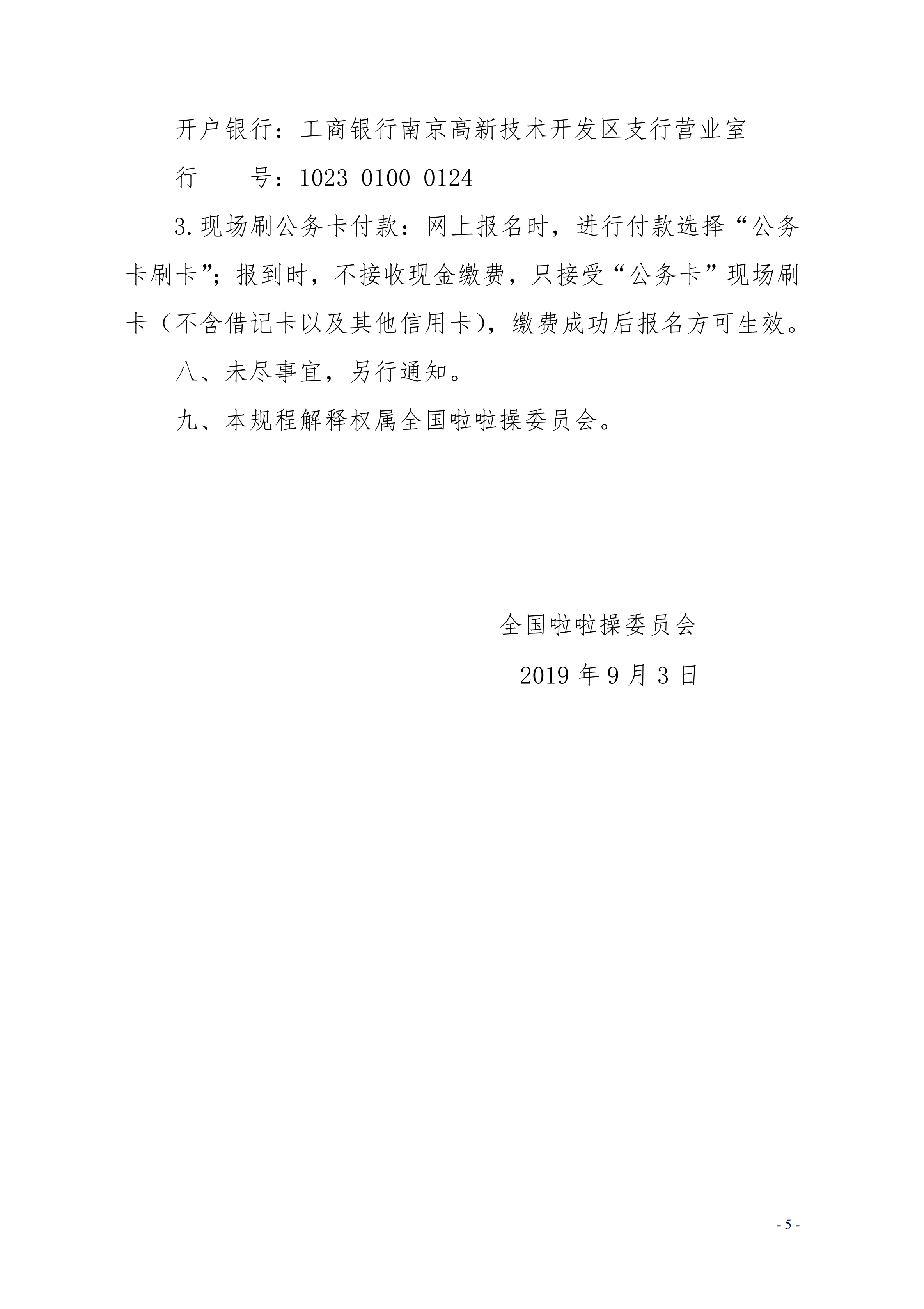 开户银行：工商银行南京高新技术开发区支行营业室

行　　号：1023 0100 0124

3.现场刷公务卡付款：网上报名时，进行付款选择“公务卡刷卡”；报到时，不接收现金缴费，只接受“公务卡”现场刷卡（不含借记卡以及其他信用卡），缴费成功后报名方可生效。

八、未尽事宜，另行通知。

九、本规程解释权属全国啦啦操委员会。

全国啦啦操委员会

2019 年 9 月 3 日

- 5 -